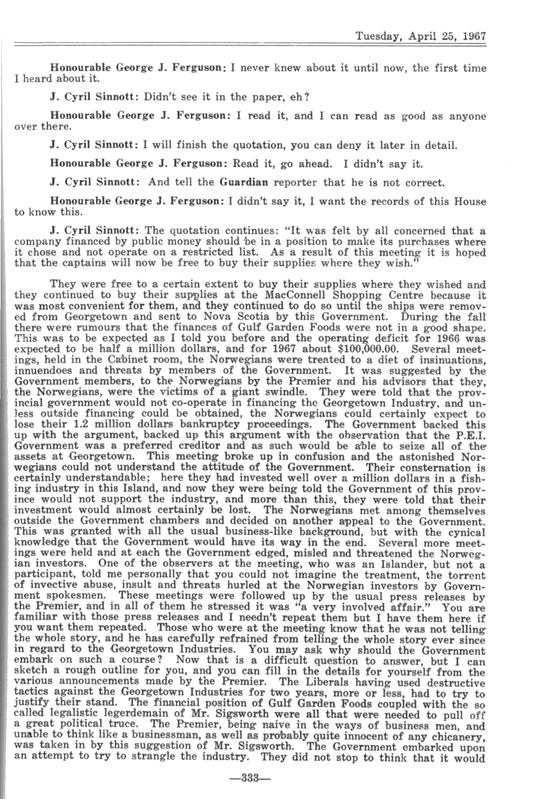 Tuesday, April 25, 1967

Honourable George J. Ferguson: I never knew about it until now, the first time I heard about it.

J. Cyril Sinnott: Didn't see it in the paper, eh?

Honourable George J. Ferguson: I read it, and I can read as good as anyone over there.

J. Cyril Sinnott: I will finish the quotation, you can deny it later in detail.

Honourable George J. Ferguson: Read it, go ahead. I didn't say it.

J. Cyril Sinnott: And tell the Guardian reporter that he is not correct.

Honourable George J. Ferguson: I didn't say it, I want the records of this House to know this.

J. Cyril Sinnott: The quotation continues: "It was felt by all concerned that a company financed by public money should be in a position to make its purchases where it chose and not operate on a restricted list. As a result of this meeting it is hoped that the captains will now be free to buy their supplies where they wish."

They were free to a certain extent to buy their supplies where they wished and they continued to buy their supplies at the MacConnell Shopping Centre because it was most convenient for them, and they continued to do so until the ships were removed from Georgetown and sent to Nova Scotia by this Government. During the fall there were rumours that the finances of Gulf Garden Foods were not in a good shape. This was to be expected as I told you before and the operating deficit for 1966 was expected to be half a million dollars, and for 1967 about $100,000.00. Several meetings, held in the Cabinet room, the Norwegians were treated to a diet of insinuations, innuendoes and threats by members of the Government. It was suggested by the Government members, to the Norwegians by the Premier and his advisors that they, the Norwegians, were the victims of a giant swindle. They were told that the provincial government would not co-operate in financing the Georgetown Industry, and unless outside financing could be obtained, the Norwegians could certainly expect to lose their 1.2 million dollars bankruptcy proceedings. The Government backed this up with the argument, backed up this argument with the observation that the P.E.I. Government was a preferred creditor and as such would be able to seize all of the assets at Georgetown. This meeting broke up in confusion and the astonished Norwegians could not understand the attitude of the Government. Their consternation is certainly understandable; here they had invested well over a million dollars in a fishing industry in this Island, and now they were being told the Government of this province would not support the industry, and more than this, they were told that their investment would almost certainly be lost. The Norwegians met among themselves outside the Government chambers and decided on another appeal to the Government. This was granted with all the usual business-like background, but with the cynical knowledge that the Government would have its way in the end. Several more meetings were held and at each the Government edged, misled and threatened the Norwegian investors. One of the observers at the meeting, who was an Islander, but not a participant, told me personally that you could not imagine the treatment, the torrent of invective abuse, insult and threats hurled at the Norwegian investors by Government spokesmen. These meetings were followed up by the usual press releases by the Premier, and in all of them he stressed it was "a very involved affair." You are familiar with those press releases and I needn't repeat them but I have them here if you want them repeated. Those who were at the meeting know that he was not telling the whole story, and he has carefully refrained from telling the whole story ever since in regard to the Georgetown Industries. You may ask why should the Government embark on such a course? Now that is a difficult question to answer, but I can sketch a rough outline for you, and you can fill in the details for yourself from the various announcements made by the Premier. The Liberals having used destructive tactics against the Georgetown Industries for two years, more or less, had to try to justify their stand. The financial position of Gulf Garden Foods coupled with the so called legalistic legerdemain of Mr. Sigsworth were all that were needed to pull off a great political truce. The Premier, being naive in the ways of business men, and unable to think like a businessman, as well as probably quite innocent of any chicanery, was taken in by this suggestion of Mr. Sigsworth. The Government embarked upon an attempt to try to strangle the industry. They did not stop to think that it would

—333—